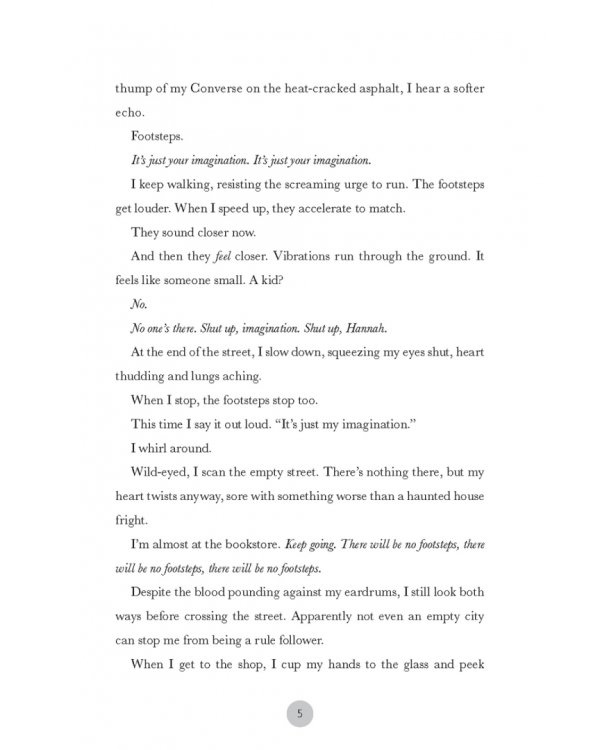 thump of my Converse on the heat-cracked asphalt, I hear a softer echo.

Footsteps.

It's just your imagination. It's just your imagination.

I keep walking, resisting the screaming urge to run. The footsteps get louder. When I speed up, they accelerate to match.

They sound closer now.

And then they feel closer. Vibrations run through the ground. It feels like someone small. A kid?

No.

No one's there. Shut up, imagination. Shut up, Hannah.

At the end of the street, I slow down, squeezing my eyes shut, heart thudding and lungs aching.

When I stop, the footsteps stop too.

This time I say it out loud. "It's just my imagination."

I whirl around.

Wild-eyed, I scan the empty street. There's nothing there, but my heart twists anyway, sore with something worse than a haunted house fright.

I'm almost at the bookstore. Keep going. There will be no footsteps, there will be no footsteps, there will be no footsteps.

Despite the blood pounding against my eardrums, I still look both ways before crossing the street. Apparently not even an empty city can stop me from being a rule follower.

When I get to the shop, I cup my hands to the glass and peek

5